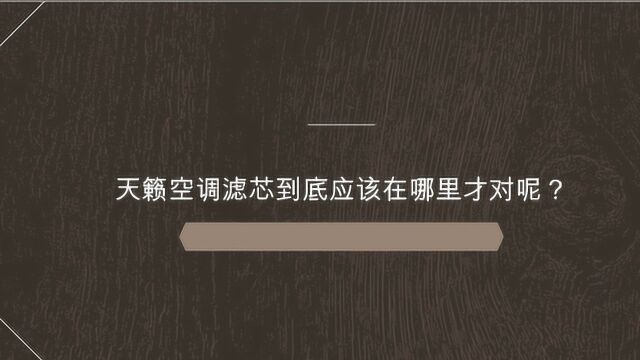 天籁空调滤芯到底应该在哪里才对呢？